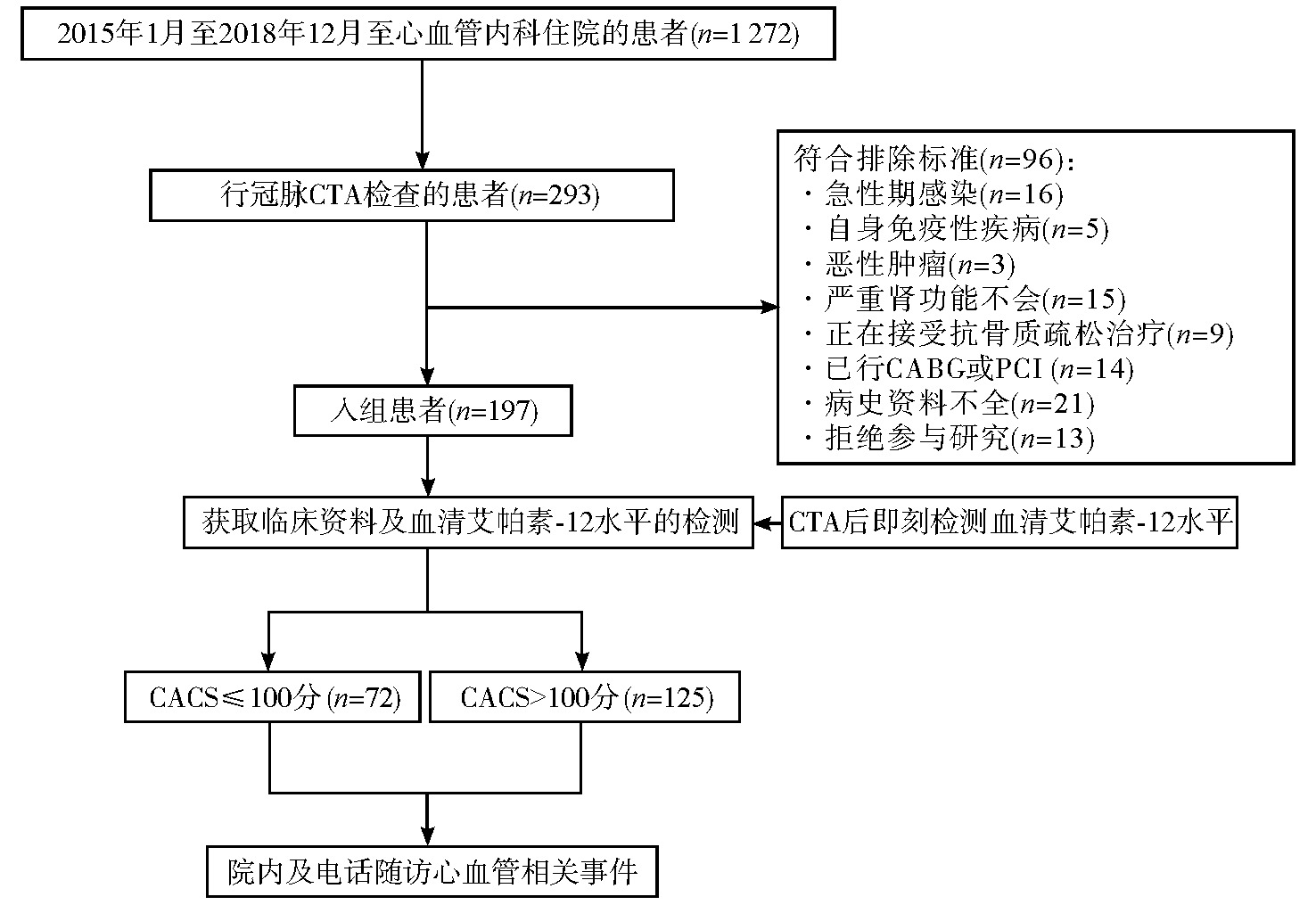 2015年1月至2018年12月至心血管内科住院的患者($n$=1 272)

行冠脉CTA检查的患者($n$=293)

符合排除标准($n$=96)：
· 急性期感染($n$=16)
· 自身免疫性疾病($n$=5)
· 恶性肿瘤($n$=3)
· 严重肾功能不会($n$=15)
· 正在接受抗骨质疏松治疗($n$=9)
· 已行CABG或PCI ($n$=14)
· 病史资料不全($n$=21)
· 拒绝参与研究($n$=13)

入组患者($n$=197)

获取临床资料及血清艾帕素-12水平的检测

CTA后即刻检测血清艾帕素-12水平

CACS≤100分 ($n$=72)

CACS>100分 ($n$=125)

院内及电话随访心血管相关事件